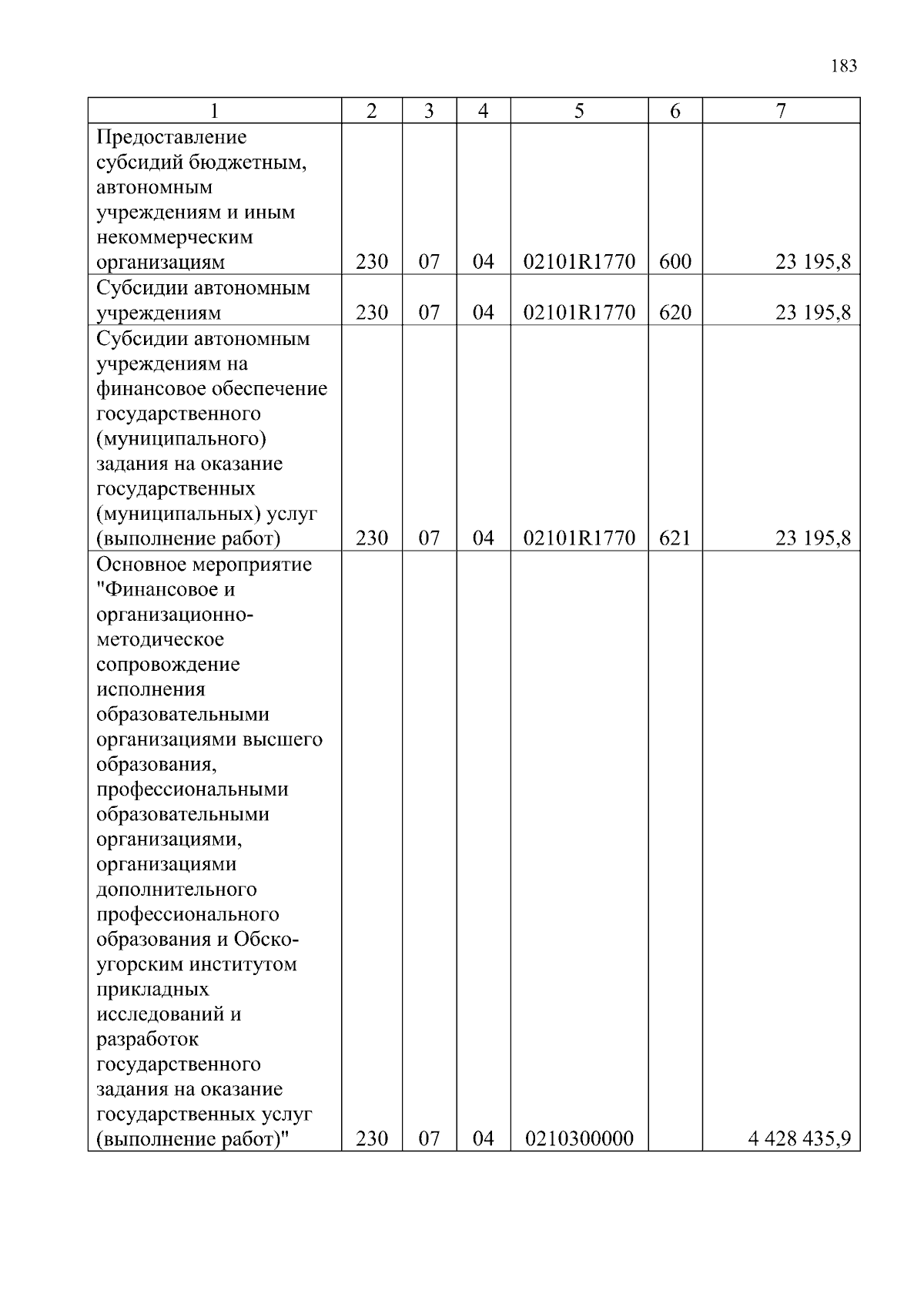 183

| 1 | 2 | 3 | 4 | 5 | 6 | 7 |
|---|---|---|---|---|---|---|
| Предоставление субсидий бюджетным, автономным учреждениям и иным некоммерческим организациям | 230 | 07 | 04 | 02101R1770 | 600 | 23 195,8 |
| Субсидии автономным учреждениям | 230 | 07 | 04 | 02101R1770 | 620 | 23 195,8 |
| Субсидии автономным учреждениям на финансовое обеспечение государственного (муниципального) задания на оказание государственных (муниципальных) услуг (выполнение работ) | 230 | 07 | 04 | 02101R1770 | 621 | 23 195,8 |
| Основное мероприятие "Финансовое и организационно-методическое сопровождение исполнения образовательными организациями высшего образования, профессиональными образовательными организациями, организациями дополнительного профессионального образования и Обско-угорским институтом прикладных исследований и разработок государственного задания на оказание государственных услуг (выполнение работ)" | 230 | 07 | 04 | 0210300000 | | 4 428 435,9 |